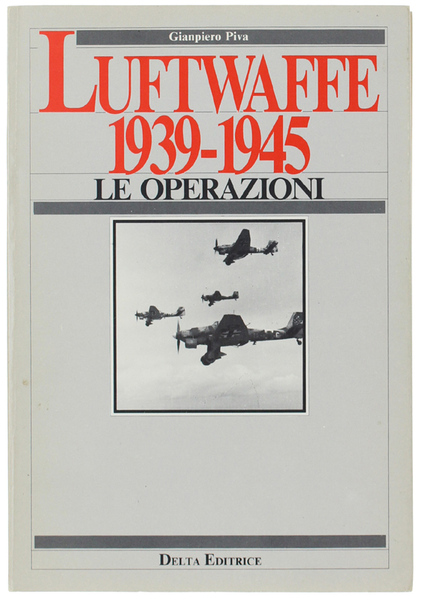 Gianpiero Piva

LUFTWAFFE
1939-1945
LE OPERAZIONI

DELTA EDITRICE